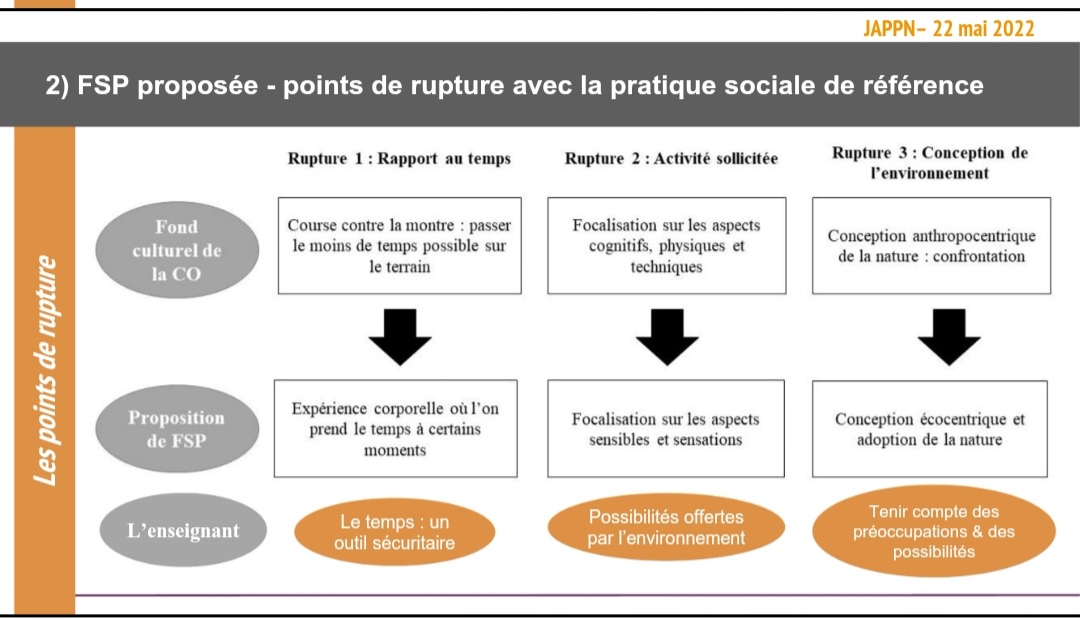 JAPPN– 22 mai 2022

2) FSP proposée - points de rupture avec la pratique sociale de référence

Les points de rupture

| | Rupture 1 : Rapport au temps | Rupture 2 : Activité sollicitée | Rupture 3 : Conception de l'environnement |
|---|---|---|---|
| Fond culturel de la CO | Course contre la montre : passer le moins de temps possible sur le terrain | Focalisation sur les aspects cognitifs, physiques et techniques | Conception anthropocentrique de la nature : confrontation |
| Proposition de FSP | Expérience corporelle où l'on prend le temps à certains moments | Focalisation sur les aspects sensibles et sensations | Conception écocentrique et adoption de la nature |
| L'enseignant | Le temps : un outil sécuritaire | Possibilités offertes par l'environnement | Tenir compte des préoccupations & des possibilités |